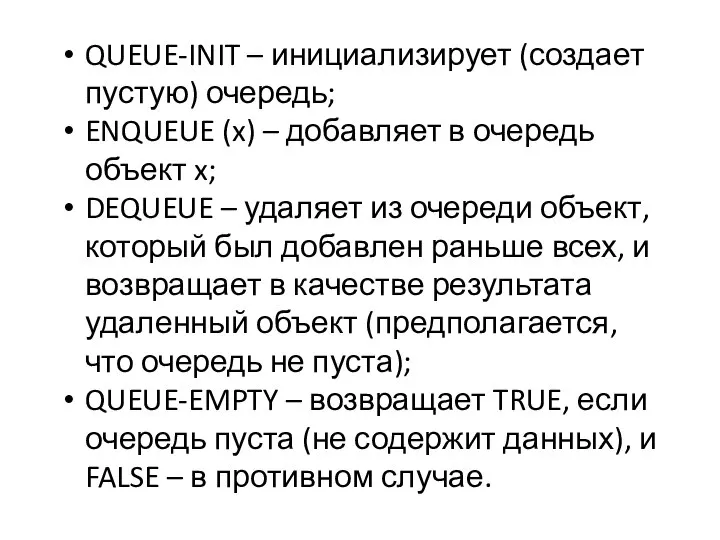 • QUEUE-INIT – инициализирует (создает пустую) очередь;
• ENQUEUE (x) – добавляет в очередь объект x;
• DEQUEUE – удаляет из очереди объект, который был добавлен раньше всех, и возвращает в качестве результата удаленный объект (предполагается, что очередь не пуста);
• QUEUE-EMPTY – возвращает TRUE, если очередь пуста (не содержит данных), и FALSE – в противном случае.